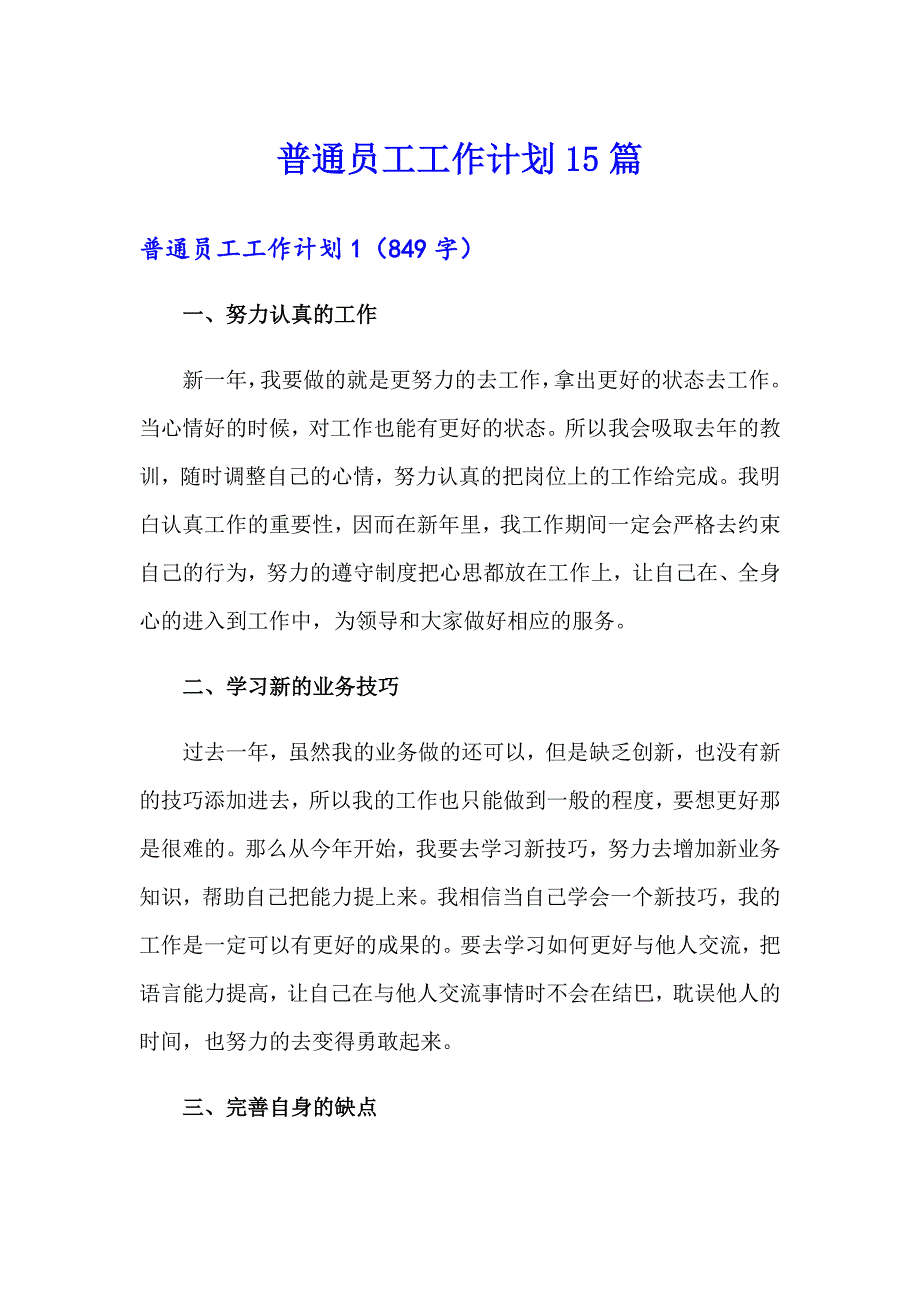 普通员工工作计划15篇

普通员工工作计划1（849字）

一、努力认真的工作

新一年，我要做的就是更努力的去工作，拿出更好的状态去工作。当心情好的时候，对工作也能有更好的状态。所以我会吸取去年的教训，随时调整自己的心情，努力认真的把岗位上的工作给完成。我明白认真工作的重要性，因而在新年里，我工作期间一定会严格去约束自己的行为，努力的遵守制度把心思都放在工作上，让自己在、全身心的进入到工作中，为领导和大家做好相应的服务。

二、学习新的业务技巧

过去一年，虽然我的业务做的还可以，但是缺乏创新，也没有新的技巧添加进去，所以我的工作也只能做到一般的程度，要想更好那是很难的。那么从今年开始，我要去学习新技巧，努力去增加新业务知识，帮助自己把能力提上来。我相信当自己学会一个新技巧，我的工作是一定可以有更好的成果的。要去学习如何更好与他人交流，把语言能力提高，让自己在与他人交流事情时不会在结巴，耽误他人的时间，也努力的去变得勇敢起来。

三、完善自身的缺点